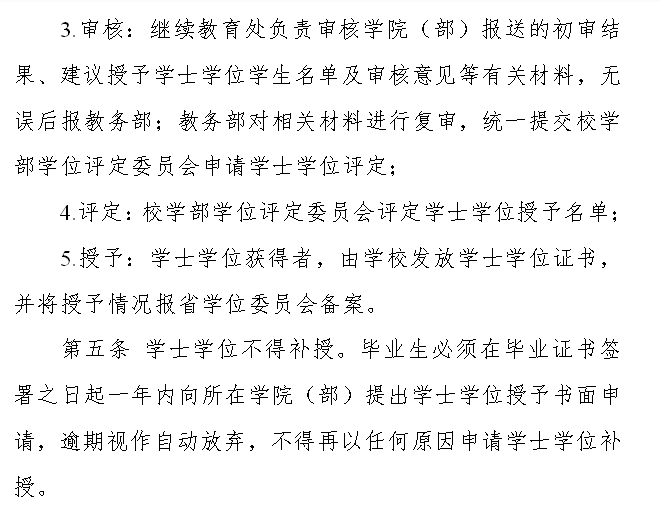 3.审核：继续教育处负责审核学院（部）报送的初审结果、建议授予学士学位学生名单及审核意见等有关材料，无误后报教务部；教务部对相关材料进行复审，统一提交校学部学位评定委员会申请学士学位评定；

4.评定：校学部学位评定委员会评定学士学位授予名单；

5.授予：学士学位获得者，由学校发放学士学位证书，并将授予情况报省学位委员会备案。

第五条 学士学位不得补授。毕业生必须在毕业证书签署之日起一年内向所在学院（部）提出学士学位授予书面申请，逾期视作自动放弃，不得再以任何原因申请学士学位补授。